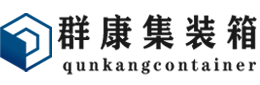 群康集装箱
qunkangcontainer